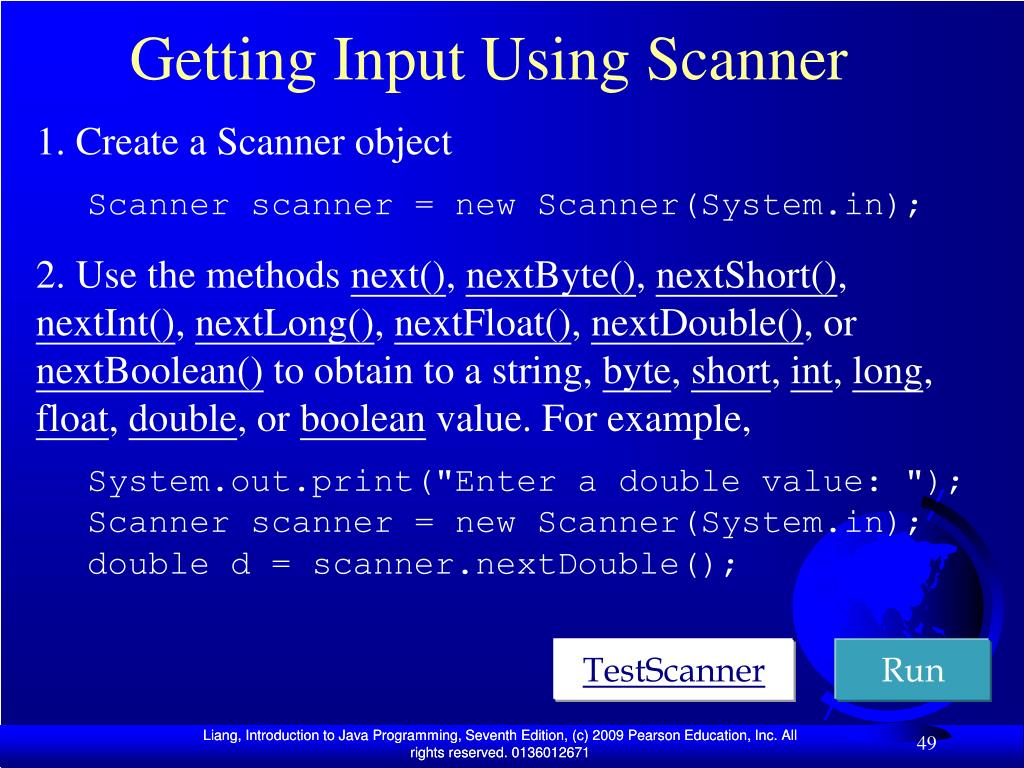 Getting Input Using Scanner

1. Create a Scanner object

Scanner scanner = new Scanner(System.in);

2. Use the methods next(), nextByte(), nextShort(), nextInt(), nextLong(), nextFloat(), nextDouble(), or nextBoolean() to obtain to a string, byte, short, int, long, float, double, or boolean value. For example,

System.out.print("Enter a double value: ");
Scanner scanner = new Scanner(System.in);
double d = scanner.nextDouble();

TestScanner

Run

Liang, Introduction to Java Programming, Seventh Edition, (c) 2009 Pearson Education, Inc. All rights reserved. 0136012671

49